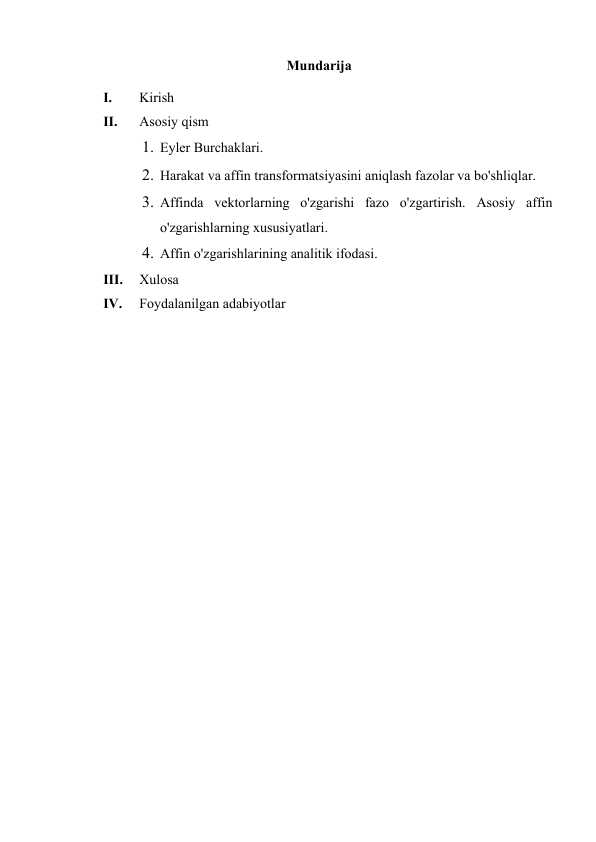 Mundarija

I. Kirish

II. Asosiy qism

1. Eyler Burchaklari.

2. Harakat va affin transformatsiyasini aniqlash fazolar va bo'shliqlar.

3. Affinda vektorlarning o'zgarishi fazo o'zgartirish. Asosiy affin o'zgarishlarning xususiyatlari.

4. Affin o'zgarishlarining analitik ifodasi.

III. Xulosa

IV. Foydalanilgan adabiyotlar